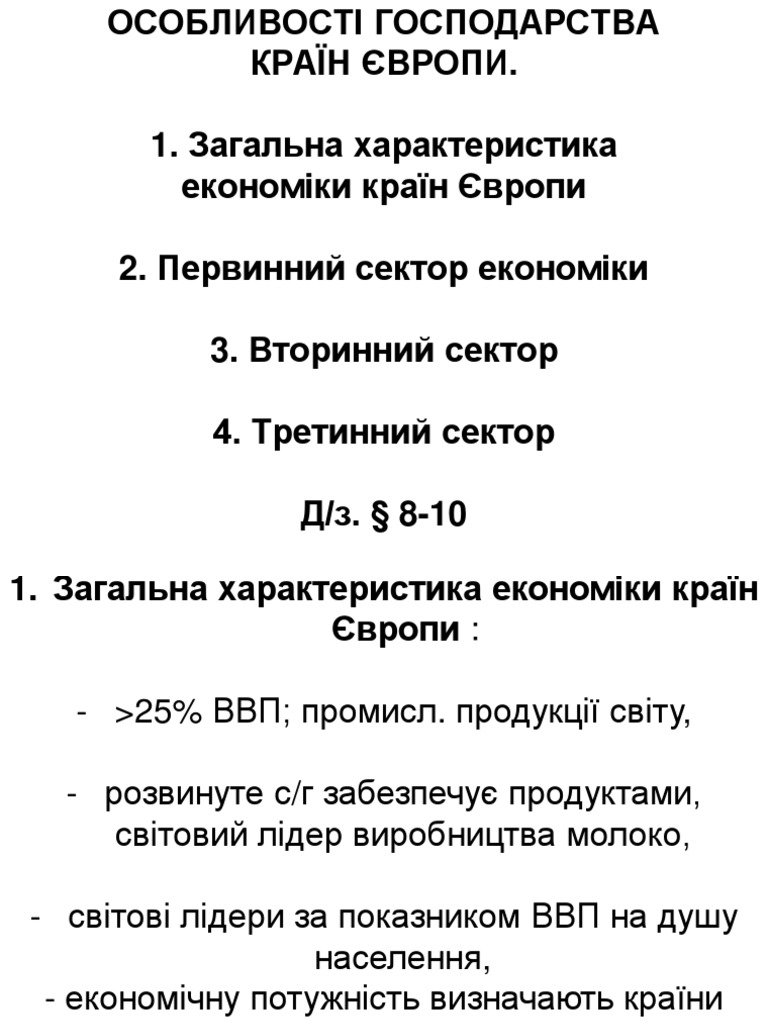 ОСОБЛИВОСТІ ГОСПОДАРСТВА КРАЇН ЄВРОПИ.

1. Загальна характеристика економіки країн Європи

2. Первинний сектор економіки

3. Вторинний сектор

4. Третинний сектор

Д/з. § 8-10

1. Загальна характеристика економіки країн Європи :

- >25% ВВП; промисл. продукції світу,

- розвинуте с/г забезпечує продуктами, світовий лідер виробництва молоко,

- світові лідери за показником ВВП на душу населення,
- економічну потужність визначають країни